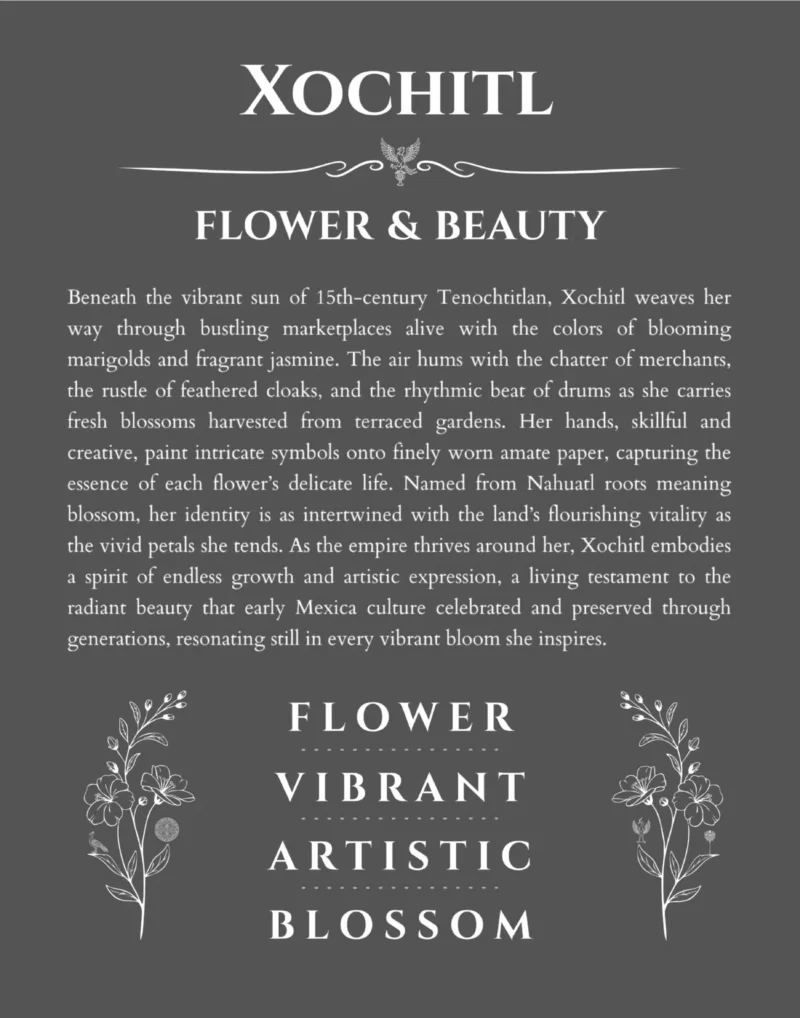 XOCHITL

FLOWER & BEAUTY

Beneath the vibrant sun of 15th-century Tenochtitlan, Xochitl weaves her way through bustling marketplaces alive with the colors of blooming marigolds and fragrant jasmine. The air hums with the chatter of merchants, the rustle of feathered cloaks, and the rhythmic beat of drums as she carries fresh blossoms harvested from terraced gardens. Her hands, skillful and creative, paint intricate symbols onto finely worn amate paper, capturing the essence of each flower's delicate life. Named from Nahuatl roots meaning blossom, her identity is as intertwined with the land's flourishing vitality as the vivid petals she tends. As the empire thrives around her, Xochitl embodies a spirit of endless growth and artistic expression, a living testament to the radiant beauty that early Mexica culture celebrated and preserved through generations, resonating still in every vibrant bloom she inspires.

FLOWER

VIBRANT

ARTISTIC

BLOSSOM